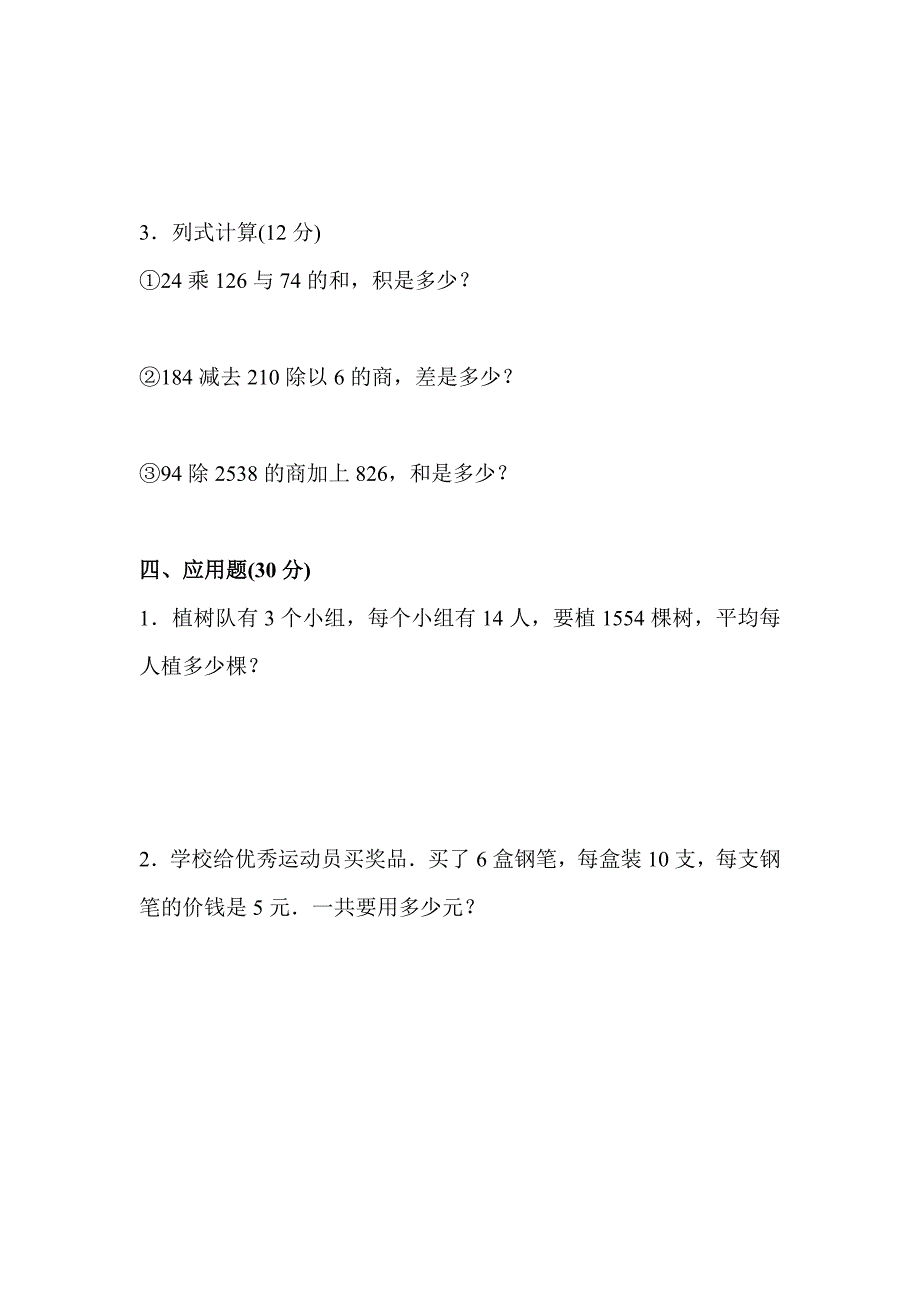 3．列式计算(12 分)

①24 乘 126 与 74 的和，积是多少？

②184 减去 210 除以 6 的商，差是多少？

③94 除 2538 的商加上 826，和是多少？

四、应用题(30 分)

1．植树队有 3 个小组，每个小组有 14 人，要植 1554 棵树，平均每人植多少棵？

2．学校给优秀运动员买奖品．买了 6 盒钢笔，每盒装 10 支，每支钢笔的价钱是 5 元．一共要用多少元？